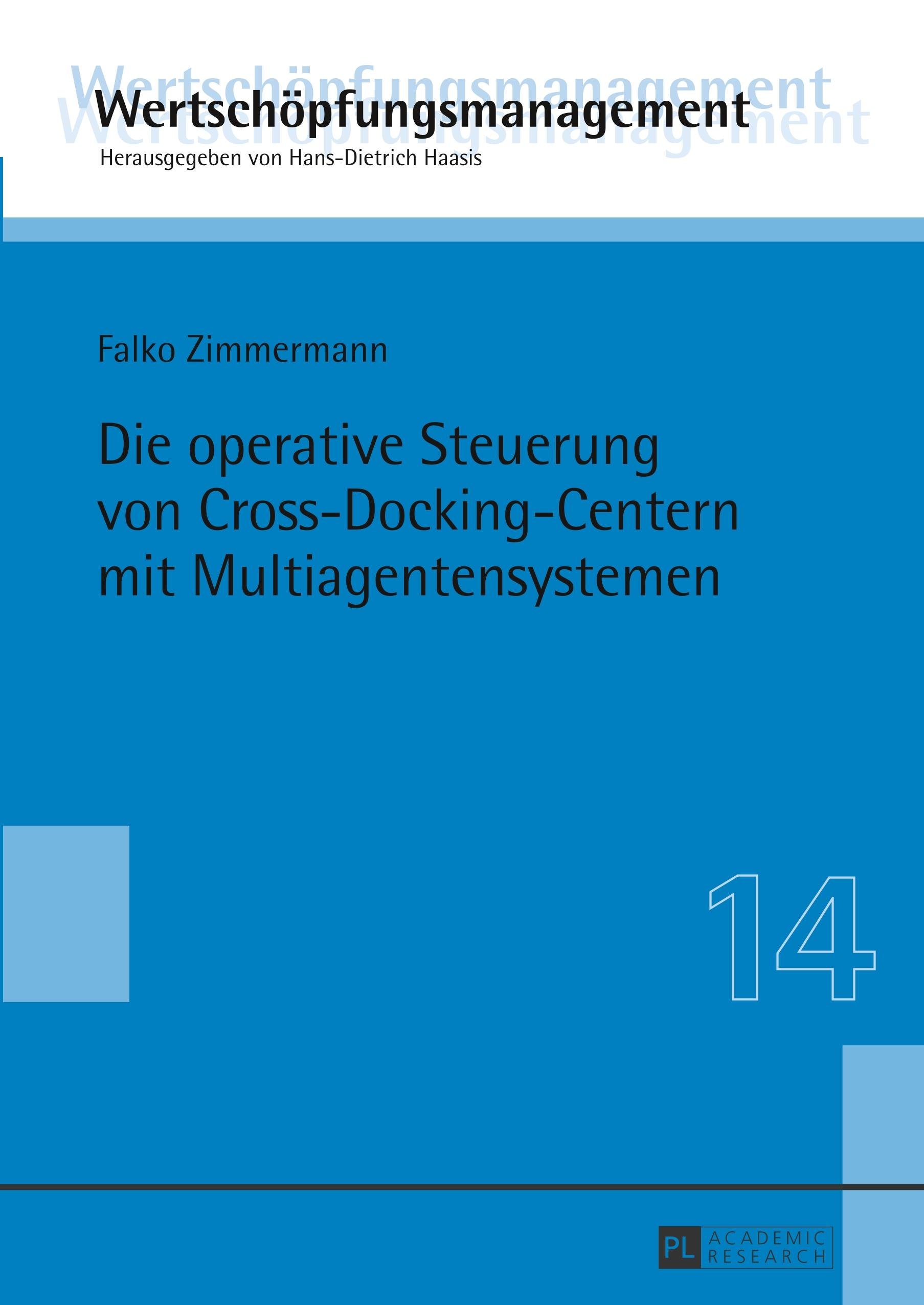 Wertschöpfungsmanagement

Herausgegeben von Hans-Dietrich Haasis

Falko Zimmermann

Die operative Steuerung von Cross-Docking-Centern mit Multiagentensystemen

14

PL ACADEMIC RESEARCH